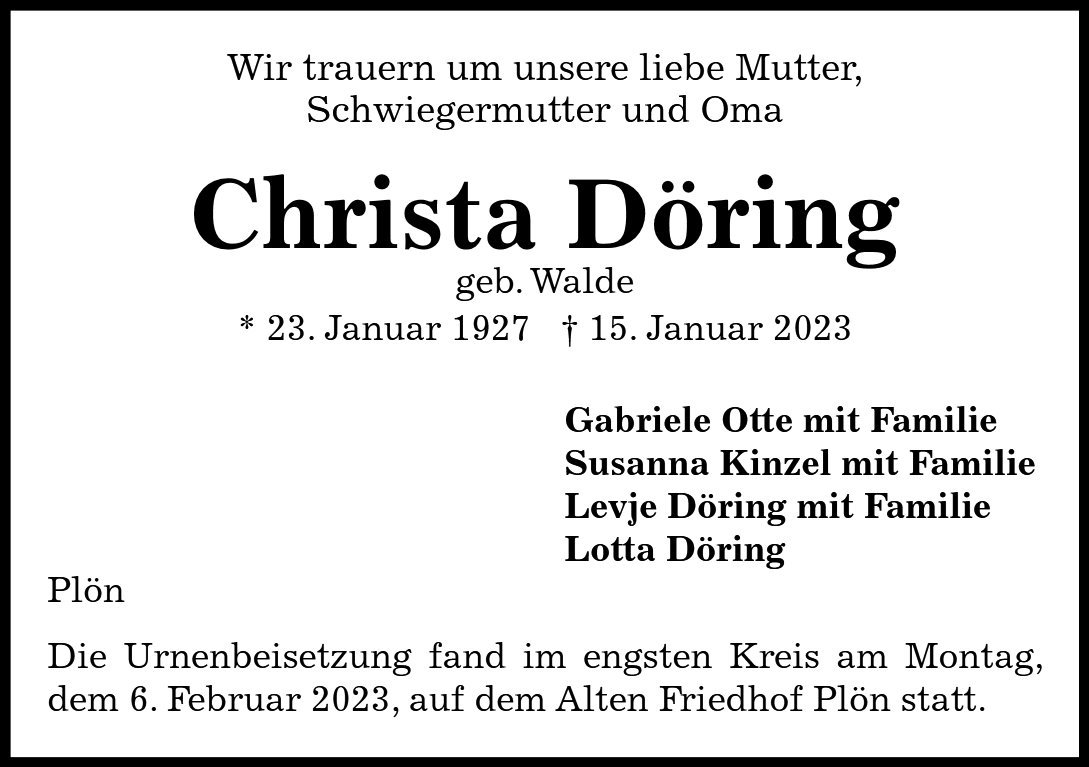 Wir trauern um unsere liebe Mutter,
Schwiegermutter und Oma

Christa Döring
geb. Walde
* 23. Januar 1927 † 15. Januar 2023

Gabriele Otte mit Familie
Susanna Kinzel mit Familie
Levje Döring mit Familie
Lotta Döring

Plön

Die Urnenbeisetzung fand im engsten Kreis am Montag, dem 6. Februar 2023, auf dem Alten Friedhof Plön statt.